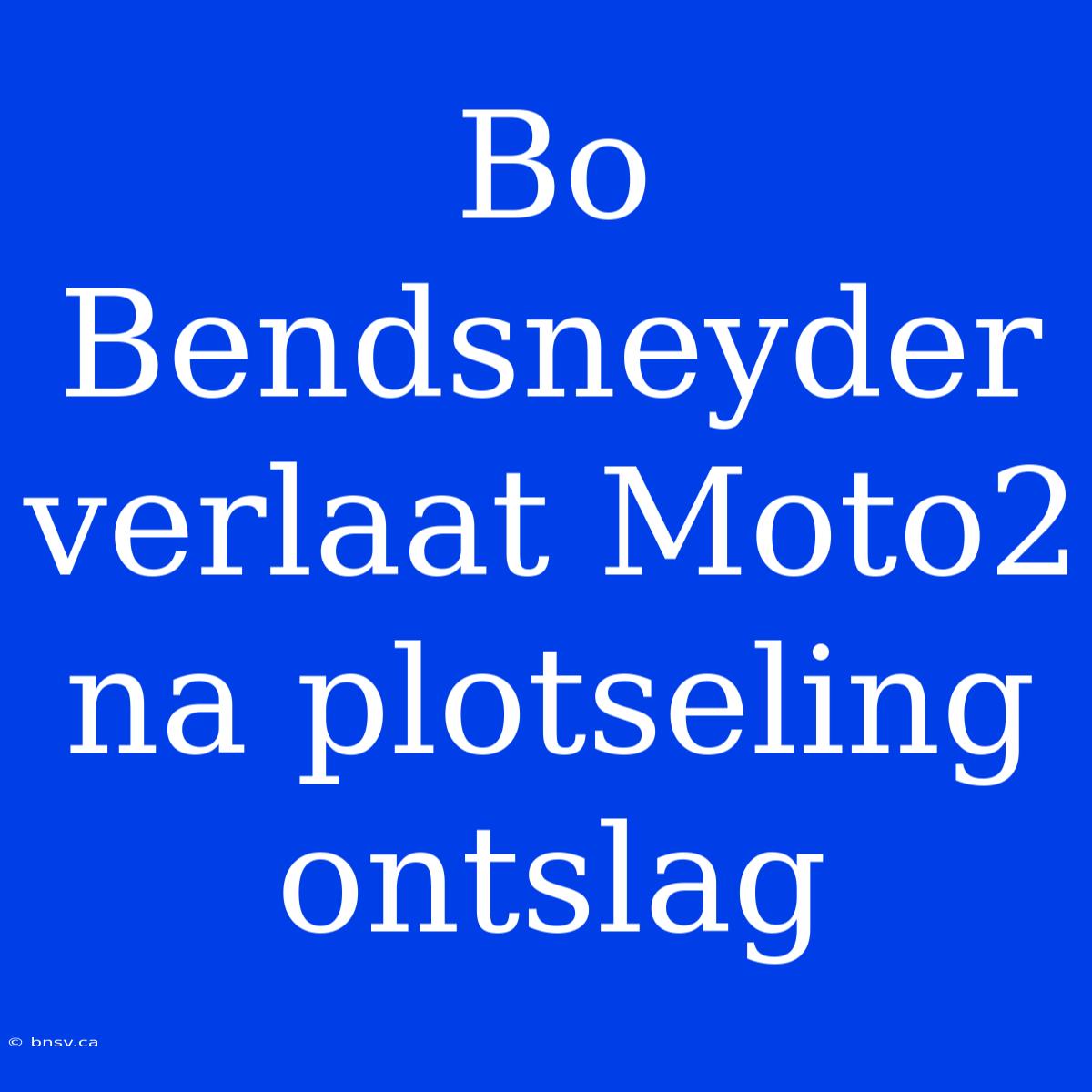 Bo Bendsneyder verlaat Moto2 na plotseling ontslag

© bnsv.ca